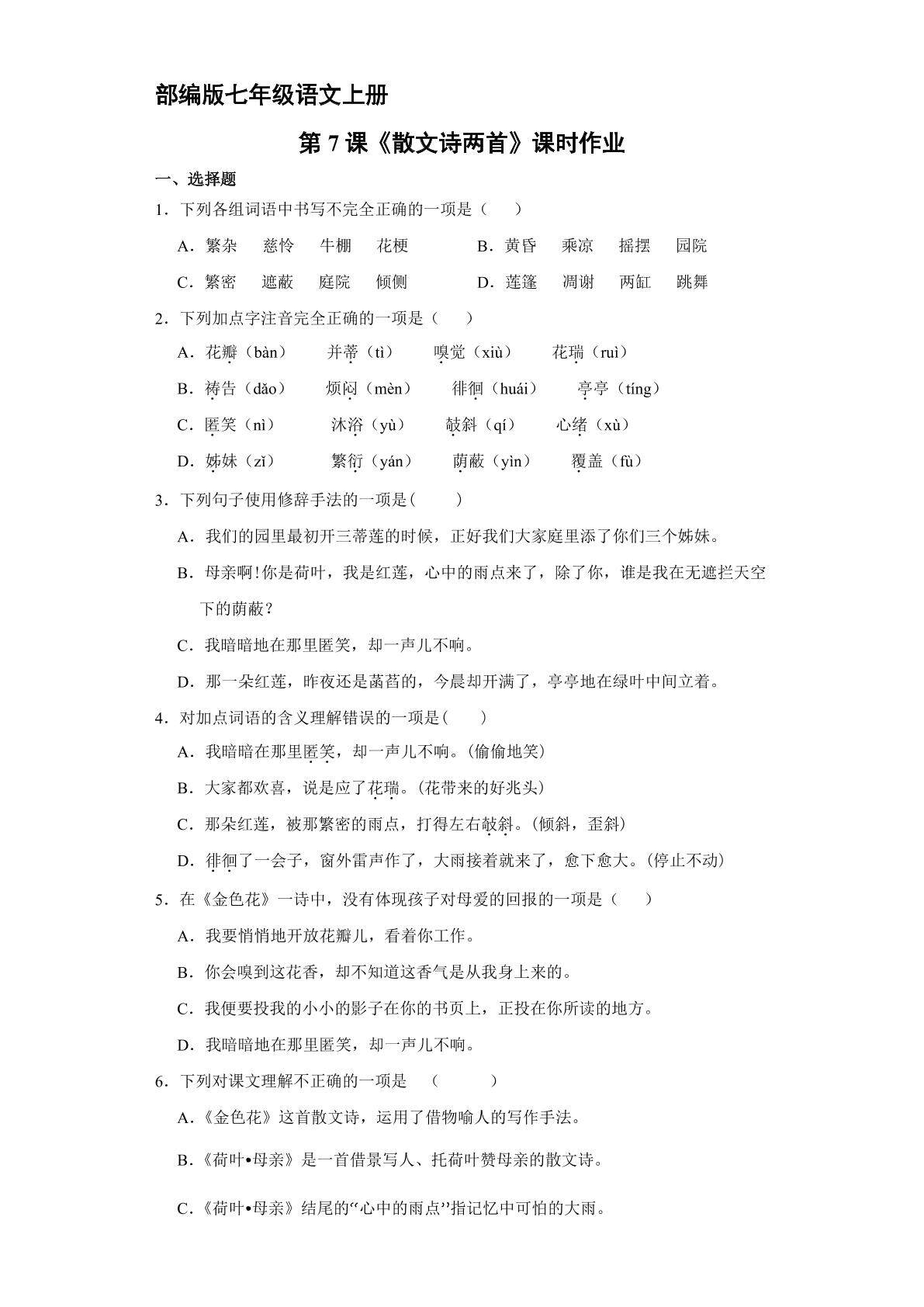 部编版七年级语文上册

第 7 课《散文诗两首》课时作业

一、选择题

1．下列各组词语中书写不完全正确的一项是（　　）

A．繁杂　慈怜　牛棚　花梗　　B．黄昏　乘凉　摇摆　园院

C．繁密　遮蔽　庭院　倾侧　　D．莲篷　凋谢　两缸　跳舞

2．下列加点字注音完全正确的一项是（　　）

A．花瓣（bàn）　并蒂（tì）　嗅觉（xiù）　花瑞（ruì）

B．祷告（dǎo）　烦闷（mèn）　徘徊（huái）　亭亭（tíng）

C．匿笑（nì）　沐浴（yù）　攲斜（qí）　心绪（xù）

D．姊妹（zǐ）　繁衍（yán）　荫蔽（yìn）　覆盖（fù）

3．下列句子使用修辞手法的一项是(　　)

A．我们的园里最初开三蒂莲的时候，正好我们大家庭里添了你们三个姊妹。

B．母亲啊!你是荷叶，我是红莲，心中的雨点来了，除了你，谁是我在无遮拦天空下的荫蔽？

C．我暗暗地在那里匿笑，却一声儿不响。

D．那一朵红莲，昨夜还是菡萏的，今晨却开满了，亭亭地在绿叶中间立着。

4．对加点词语的含义理解错误的一项是(　　)

A．我暗暗在那里匿笑，却一声儿不响。(偷偷地笑)

B．大家都欢喜，说是应了花瑞。(花带来的好兆头)

C．那朵红莲，被那繁密的雨点，打得左右攲斜。(倾斜，歪斜)

D．徘徊了一会子，窗外雷声作了，大雨接着就来了，愈下愈大。(停止不动)

5．在《金色花》一诗中，没有体现孩子对母爱的回报的一项是（　　）

A．我要悄悄地开放花瓣儿，看着你工作。

B．你会嗅到这花香，却不知道这香气是从我身上来的。

C．我便要投我的小小的影子在你的书页上，正投在你所读的地方。

D．我暗暗地在那里匿笑，却一声儿不响。

6．下列对课文理解不正确的一项是　（　　）

A．《金色花》这首散文诗，运用了借物喻人的写作手法。

B．《荷叶•母亲》是一首借景写人、托荷叶赞母亲的散文诗。

C．《荷叶•母亲》结尾的“心中的雨点”指记忆中可怕的大雨。